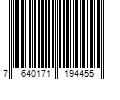 7 640171 194455